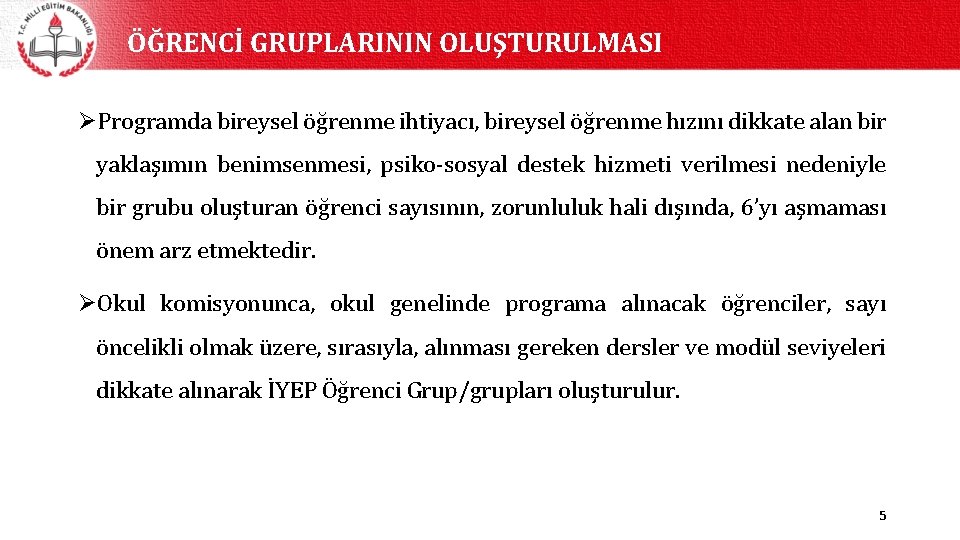 T.C. MİLLİ EĞİTİM BAKANLIĞI

ÖĞRENCİ GRUPLARININ OLUŞTURULMASI

➢Programda bireysel öğrenme ihtiyacı, bireysel öğrenme hızını dikkate alan bir yaklaşımın benimsenmesi, psiko-sosyal destek hizmeti verilmesi nedeniyle bir grubu oluşturan öğrenci sayısının, zorunluluk hali dışında, 6'yı aşmaması önem arz etmektedir.

➢Okul komisyonunca, okul genelinde programa alınacak öğrenciler, sayı öncelikli olmak üzere, sırasıyla, alınması gereken dersler ve modül seviyeleri dikkate alınarak İYEP Öğrenci Grup/grupları oluşturulur.

5